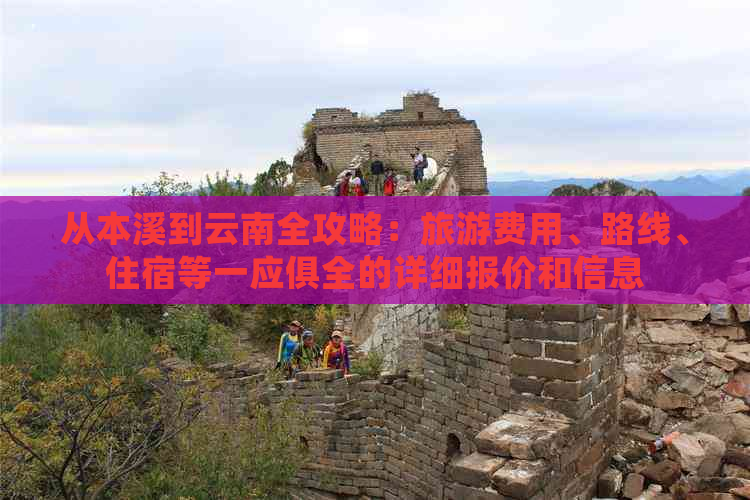 从本溪到云南全攻略：旅游费用、路线、住宿等一应俱全的详细报价和信息